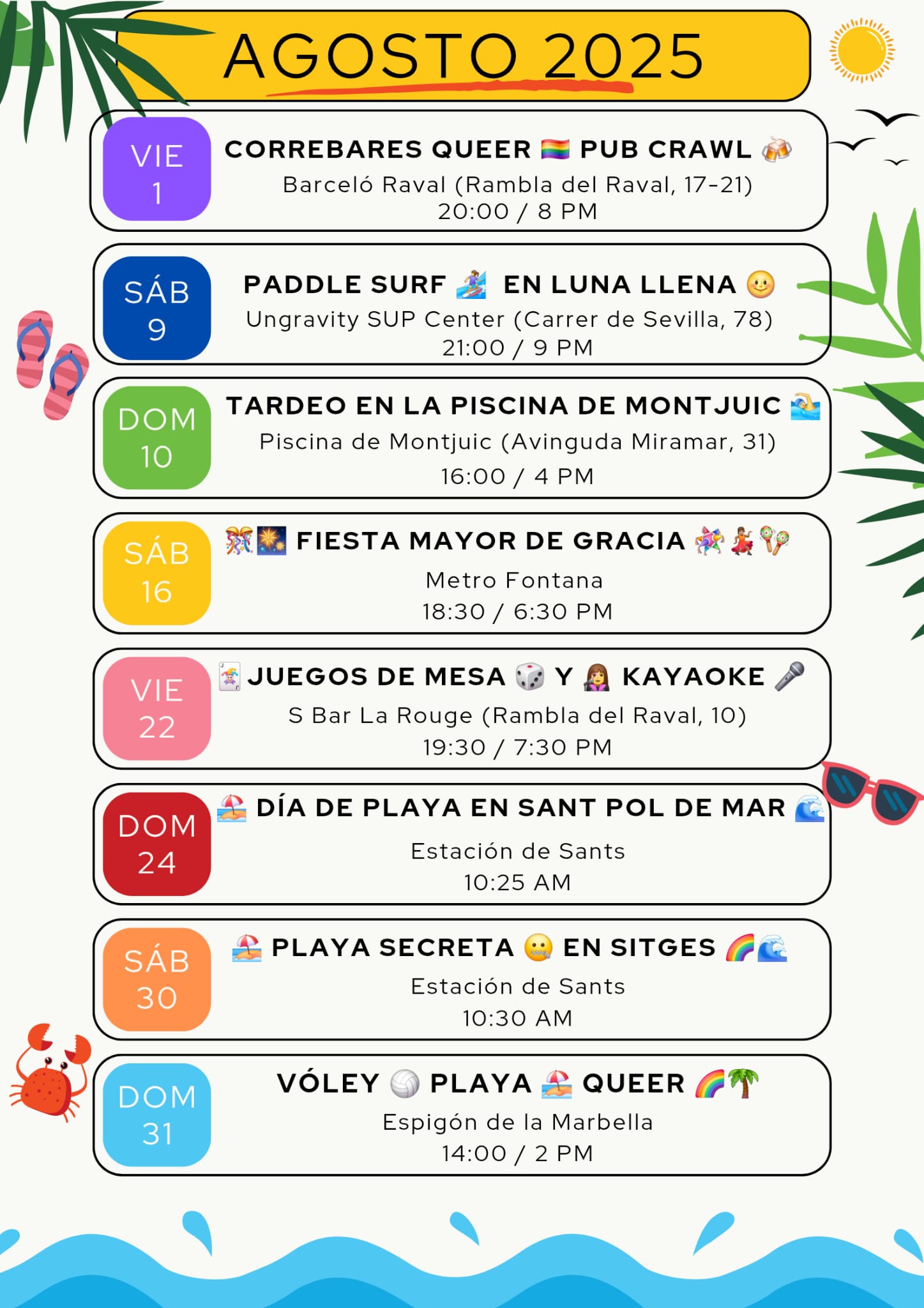 AGOSTO 2025

VIE
1

CORREBARES QUEER 🏳️‍🌈 PUB CRAWL 🍻
Barceló Raval (Rambla del Raval, 17-21)
20:00 / 8 PM

SÁB
9

PADDLE SURF 🏄 EN LUNA LLENA 🌝
Ungravity SUP Center (Carrer de Sevilla, 78)
21:00 / 9 PM

DOM
10

TARDEO EN LA PISCINA DE MONTJUIC 🏊
Piscina de Montjuic (Avinguda Miramar, 31)
16:00 / 4 PM

SÁB
16

🎊🎆 FIESTA MAYOR DE GRACIA 🪅💃🪇
Metro Fontana
18:30 / 6:30 PM

VIE
22

🃏 JUEGOS DE MESA 🎲 Y 👩‍🎤 KAYAOKE 🎤
S Bar La Rouge (Rambla del Raval, 10)
19:30 / 7:30 PM

DOM
24

🏖️ DÍA DE PLAYA EN SANT POL DE MAR 🌊
Estación de Sants
10:25 AM

SÁB
30

🏖️ PLAYA SECRETA 🤐 EN SITGES 🌈🌊
Estación de Sants
10:30 AM

DOM
31

VÓLEY 🏐 PLAYA 🏖️ QUEER 🌈🌴
Espigón de la Marbella
14:00 / 2 PM